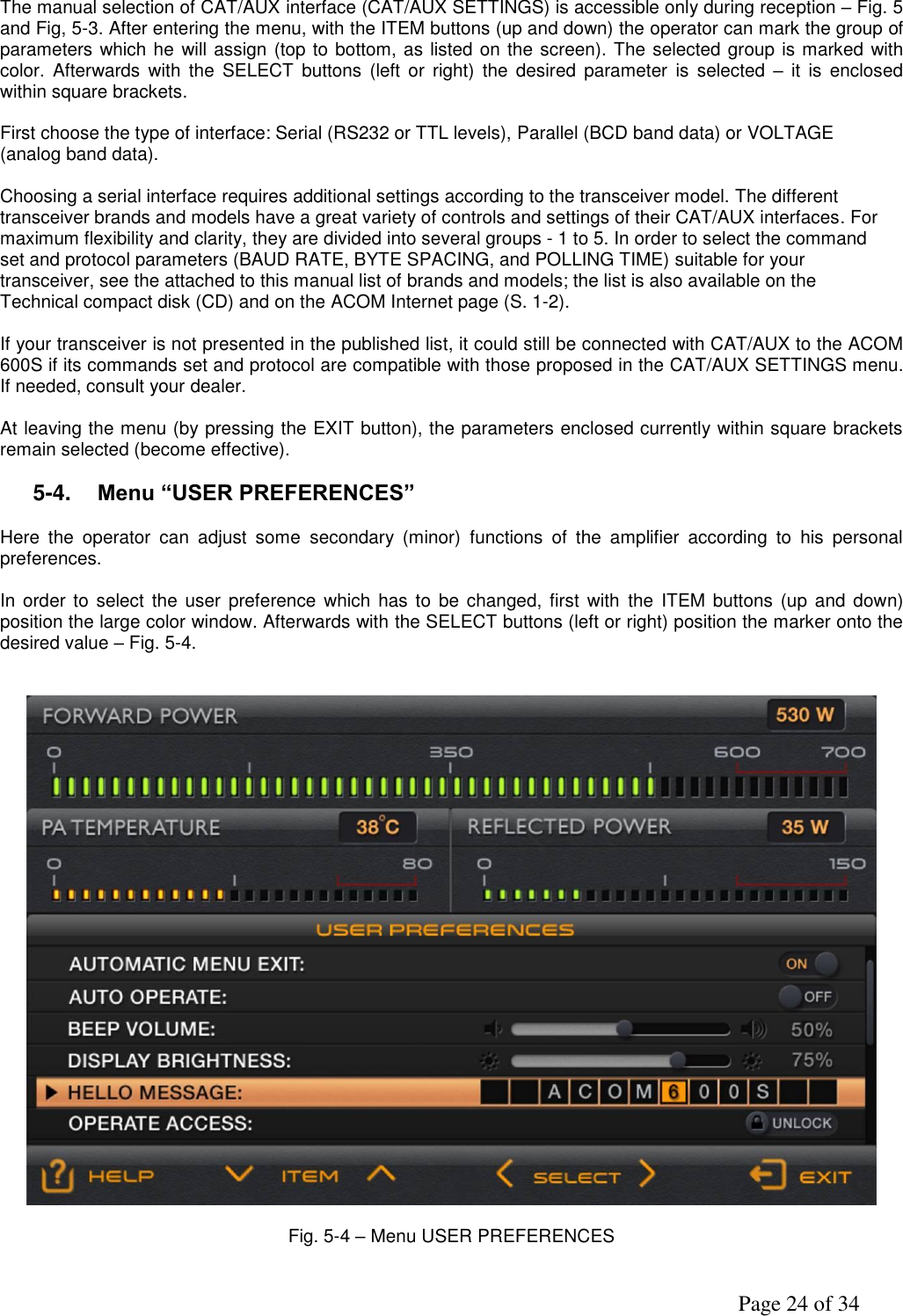 The manual selection of CAT/AUX interface (CAT/AUX SETTINGS) is accessible only during reception – Fig. 5 and Fig, 5-3. After entering the menu, with the ITEM buttons (up and down) the operator can mark the group of parameters which he will assign (top to bottom, as listed on the screen). The selected group is marked with color. Afterwards with the SELECT buttons (left or right) the desired parameter is selected – it is enclosed within square brackets.

First choose the type of interface: Serial (RS232 or TTL levels), Parallel (BCD band data) or VOLTAGE (analog band data).

Choosing a serial interface requires additional settings according to the transceiver model. The different transceiver brands and models have a great variety of controls and settings of their CAT/AUX interfaces. For maximum flexibility and clarity, they are divided into several groups - 1 to 5. In order to select the command set and protocol parameters (BAUD RATE, BYTE SPACING, and POLLING TIME) suitable for your transceiver, see the attached to this manual list of brands and models; the list is also available on the Technical compact disk (CD) and on the ACOM Internet page (S. 1-2).

If your transceiver is not presented in the published list, it could still be connected with CAT/AUX to the ACOM 600S if its commands set and protocol are compatible with those proposed in the CAT/AUX SETTINGS menu. If needed, consult your dealer.

At leaving the menu (by pressing the EXIT button), the parameters enclosed currently within square brackets remain selected (become effective).

5-4. Menu “USER PREFERENCES”

Here the operator can adjust some secondary (minor) functions of the amplifier according to his personal preferences.

In order to select the user preference which has to be changed, first with the ITEM buttons (up and down) position the large color window. Afterwards with the SELECT buttons (left or right) position the marker onto the desired value – Fig. 5-4.

FORWARD POWER 530 W
0 350 600 700
PA TEMPERATURE 38°C
0 80
REFLECTED POWER 35 W
0 150
USER PREFERENCES
AUTOMATIC MENU EXIT: ON
AUTO OPERATE: OFF
BEEP VOLUME: 50%
DISPLAY BRIGHTNESS: 75%
HELLO MESSAGE: A C O M 6 0 0 S
OPERATE ACCESS: UNLOCK
HELP ITEM SELECT EXIT

Fig. 5-4 – Menu USER PREFERENCES

Page 24 of 34